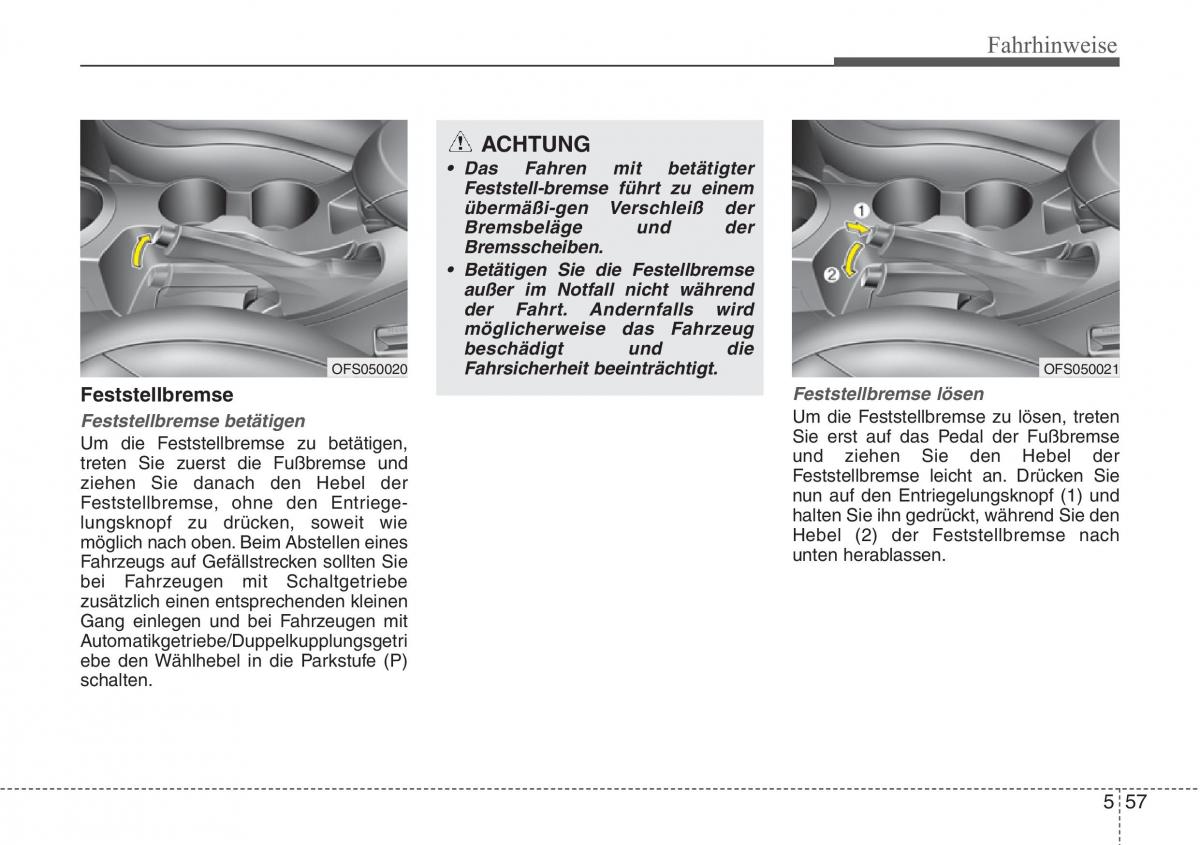 Fahrhinweise

OFS050020

Feststellbremse

Feststellbremse betätigen

Um die Feststellbremse zu betätigen, treten Sie zuerst die Fußbremse und ziehen Sie danach den Hebel der Feststellbremse, ohne den Entriegelungsknopf zu drücken, soweit wie möglich nach oben. Beim Abstellen eines Fahrzeugs auf Gefällstrecken sollten Sie bei Fahrzeugen mit Schaltgetriebe zusätzlich einen entsprechenden kleinen Gang einlegen und bei Fahrzeugen mit Automatikgetriebe/Duppelkupplungsgetriebe den Wählhebel in die Parkstufe (P) schalten.

ACHTUNG

• Das Fahren mit betätigter Feststell-bremse führt zu einem übermäßi-gen Verschleiß der Bremsbeläge und der Bremsscheiben.

• Betätigen Sie die Festellbremse außer im Notfall nicht während der Fahrt. Andernfalls wird möglicherweise das Fahrzeug beschädigt und die Fahrsicherheit beeinträchtigt.

1
2
OFS050021

Feststellbremse lösen

Um die Feststellbremse zu lösen, treten Sie erst auf das Pedal der Fußbremse und ziehen Sie den Hebel der Feststellbremse leicht an. Drücken Sie nun auf den Entriegelungsknopf (1) und halten Sie ihn gedrückt, während Sie den Hebel (2) der Feststellbremse nach unten herablassen.

5 57